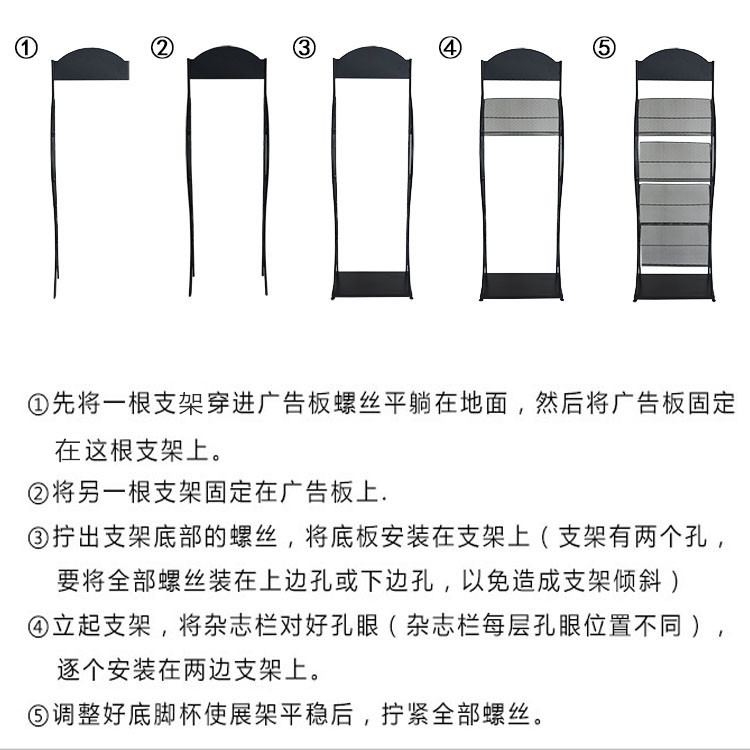 ①　②　③　④　⑤

①先将一根支架穿进广告板螺丝平躺在地面，然后将广告板固定在这根支架上。

②将另一根支架固定在广告板上.

③拧出支架底部的螺丝，将底板安装在支架上（支架有两个孔，要将全部螺丝装在上边孔或下边孔，以免造成支架倾斜）

④立起支架，将杂志栏对好孔眼（杂志栏每层孔眼位置不同），逐个安装在两边支架上。

⑤调整好底脚杯使展架平稳后，拧紧全部螺丝。